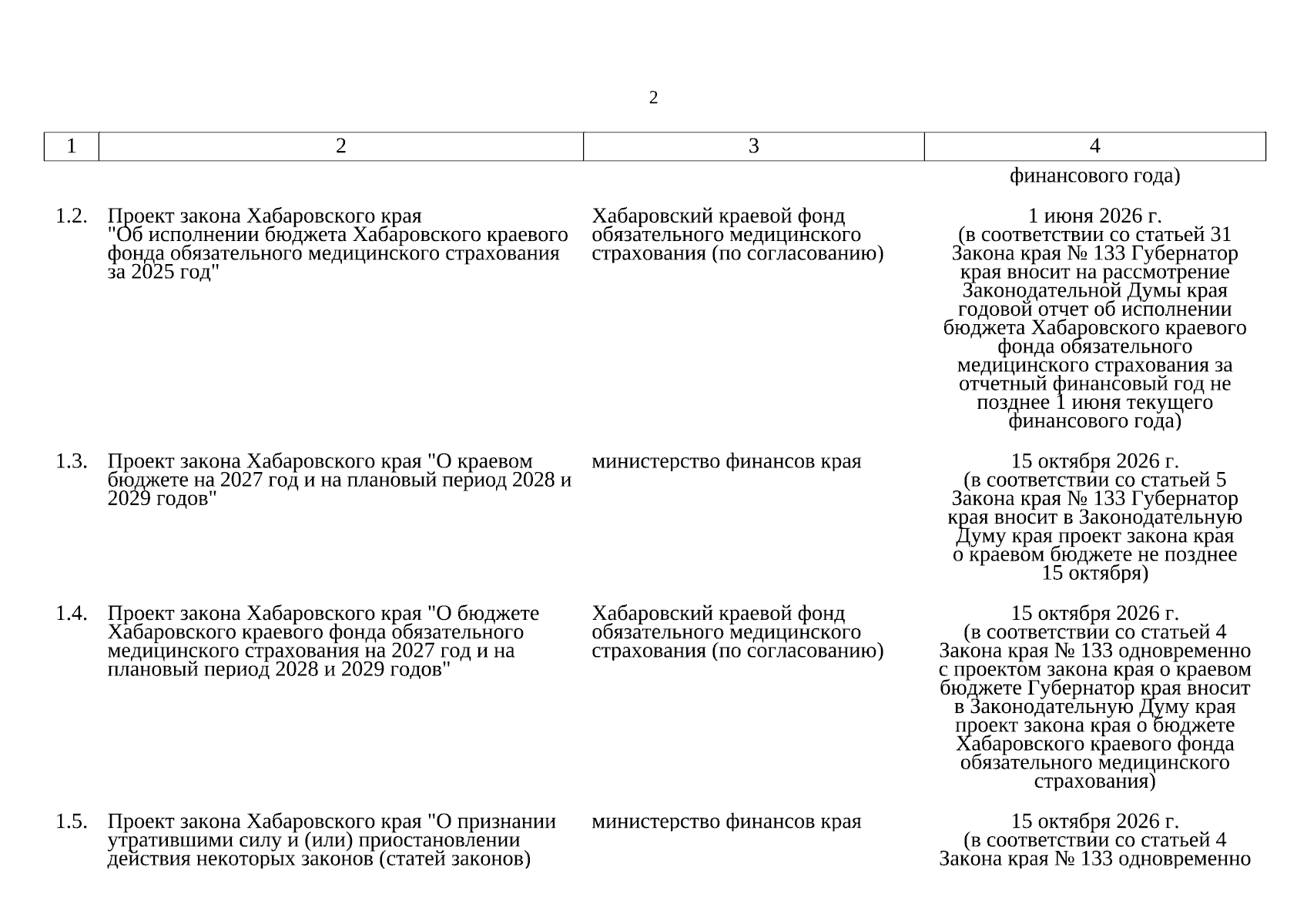 2

| 1 | 2 | 3 | 4 |
|---|---|---|---|
| | | | финансового года) |
| 1.2. | Проект закона Хабаровского края "Об исполнении бюджета Хабаровского краевого фонда обязательного медицинского страхования за 2025 год" | Хабаровский краевой фонд обязательного медицинского страхования (по согласованию) | 1 июня 2026 г. (в соответствии со статьей 31 Закона края № 133 Губернатор края вносит на рассмотрение Законодательной Думы края годовой отчет об исполнении бюджета Хабаровского краевого фонда обязательного медицинского страхования за отчетный финансовый год не позднее 1 июня текущего финансового года) |
| 1.3. | Проект закона Хабаровского края "О краевом бюджете на 2027 год и на плановый период 2028 и 2029 годов" | министерство финансов края | 15 октября 2026 г. (в соответствии со статьей 5 Закона края № 133 Губернатор края вносит в Законодательную Думу края проект закона края о краевом бюджете не позднее 15 октября) |
| 1.4. | Проект закона Хабаровского края "О бюджете Хабаровского краевого фонда обязательного медицинского страхования на 2027 год и на плановый период 2028 и 2029 годов" | Хабаровский краевой фонд обязательного медицинского страхования (по согласованию) | 15 октября 2026 г. (в соответствии со статьей 4 Закона края № 133 одновременно с проектом закона края о краевом бюджете Губернатор края вносит в Законодательную Думу края проект закона края о бюджете Хабаровского краевого фонда обязательного медицинского страхования) |
| 1.5. | Проект закона Хабаровского края "О признании утратившими силу и (или) приостановлении действия некоторых законов (статей законов) | министерство финансов края | 15 октября 2026 г. (в соответствии со статьей 4 Закона края № 133 одновременно |